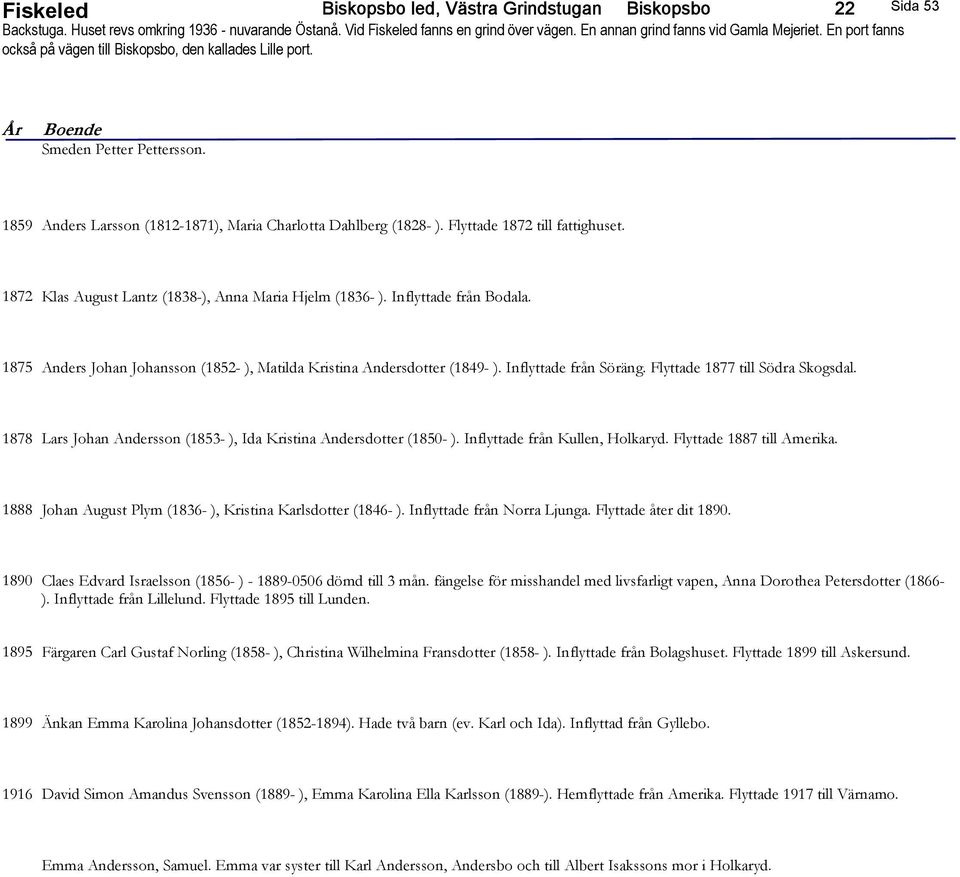 Fiskeled Biskopsbo led, Västra Grindstugan Biskopsbo 22 Sida 53

Backstuga. Huset revs omkring 1936 - nuvarande Östanå. Vid Fiskeled fanns en grind över vägen. En annan grind fanns vid Gamla Mejeriet. En port fanns också på vägen till Biskopsbo, den kallades Lille port.

År Boende

Smeden Petter Pettersson.

1859 Anders Larsson (1812-1871), Maria Charlotta Dahlberg (1828- ). Flyttade 1872 till fattighuset.

1872 Klas August Lantz (1838-), Anna Maria Hjelm (1836- ). Inflyttade från Bodala.

1875 Anders Johan Johansson (1852- ), Matilda Kristina Andersdotter (1849- ). Inflyttade från Söräng. Flyttade 1877 till Södra Skogsdal.

1878 Lars Johan Andersson (1853- ), Ida Kristina Andersdotter (1850- ). Inflyttade från Kullen, Holkaryd. Flyttade 1887 till Amerika.

1888 Johan August Plym (1836- ), Kristina Karlsdotter (1846- ). Inflyttade från Norra Ljunga. Flyttade åter dit 1890.

1890 Claes Edvard Israelsson (1856- ) - 1889-0506 dömd till 3 mån. fängelse för misshandel med livsfarligt vapen, Anna Dorothea Petersdotter (1866- ). Inflyttade från Lillelund. Flyttade 1895 till Lunden.

1895 Färgaren Carl Gustaf Norling (1858- ), Christina Wilhelmina Fransdotter (1858- ). Inflyttade från Bolagshuset. Flyttade 1899 till Askersund.

1899 Änkan Emma Karolina Johansdotter (1852-1894). Hade två barn (ev. Karl och Ida). Inflyttad från Gyllebo.

1916 David Simon Amandus Svensson (1889- ), Emma Karolina Ella Karlsson (1889-). Hemflyttade från Amerika. Flyttade 1917 till Värnamo.

Emma Andersson, Samuel. Emma var syster till Karl Andersson, Andersbo och till Albert Isakssons mor i Holkaryd.